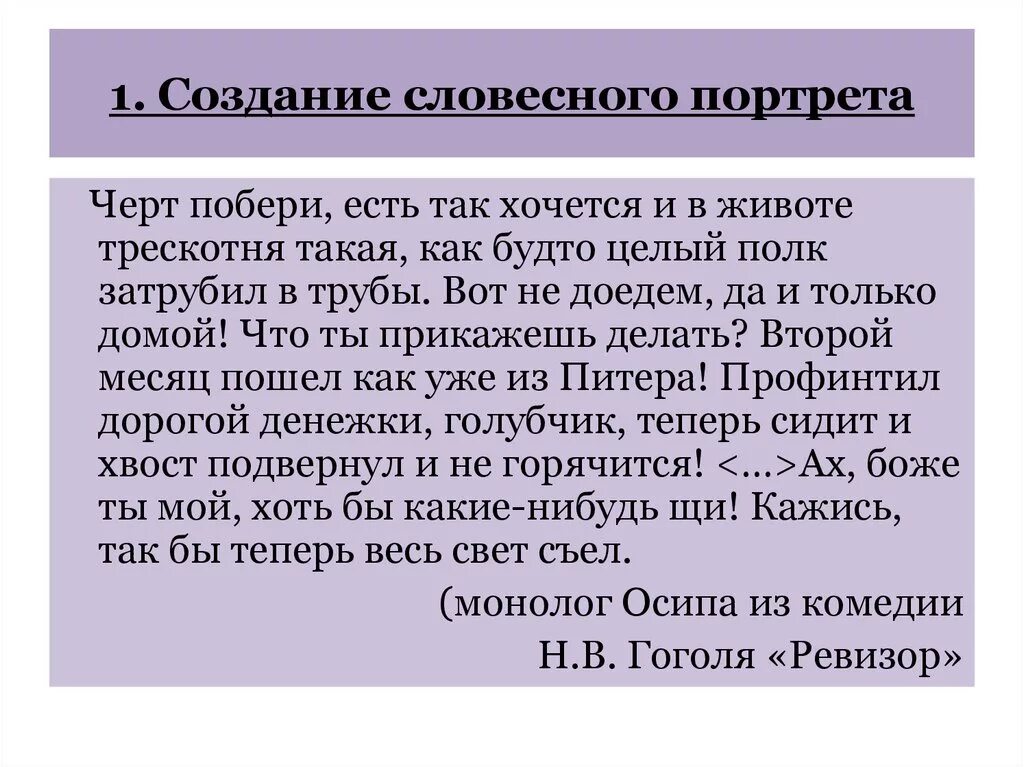 1. Создание словесного портрета

Черт побери, есть так хочется и в животе трескотня такая, как будто целый полк затрубил в трубы. Вот не доедем, да и только домой! Что ты прикажешь делать? Второй месяц пошел как уже из Питера! Профинтил дорогой денежки, голубчик, теперь сидит и хвост подвернул и не горячится! <…>Ах, боже ты мой, хоть бы какие-нибудь щи! Кажись, так бы теперь весь свет съел.

(монолог Осипа из комедии Н.В. Гоголя «Ревизор»